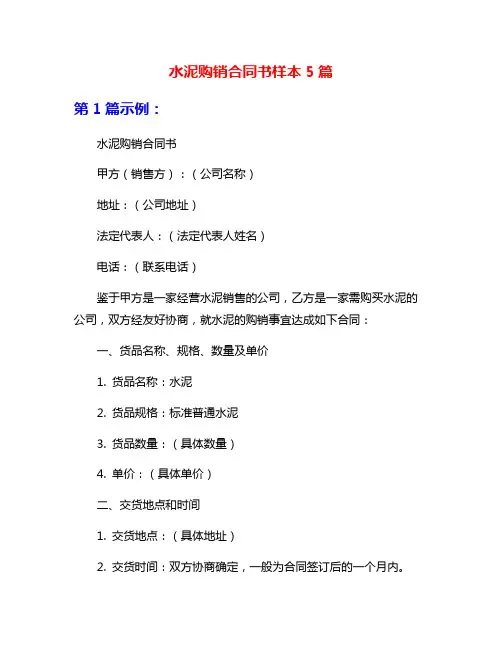 水泥购销合同书样本 5 篇

第 1 篇示例：

水泥购销合同书

甲方（销售方）：（公司名称）

地址：（公司地址）

法定代表人：（法定代表人姓名）

电话：（联系电话）

鉴于甲方是一家经营水泥销售的公司，乙方是一家需购买水泥的公司，双方经友好协商，就水泥的购销事宜达成如下合同：

一、货品名称、规格、数量及单价

1. 货品名称：水泥

2. 货品规格：标准普通水泥

3. 货品数量：（具体数量）

4. 单价：（具体单价）

二、交货地点和时间

1. 交货地点：（具体地址）

2. 交货时间：双方协商确定，一般为合同签订后的一个月内。